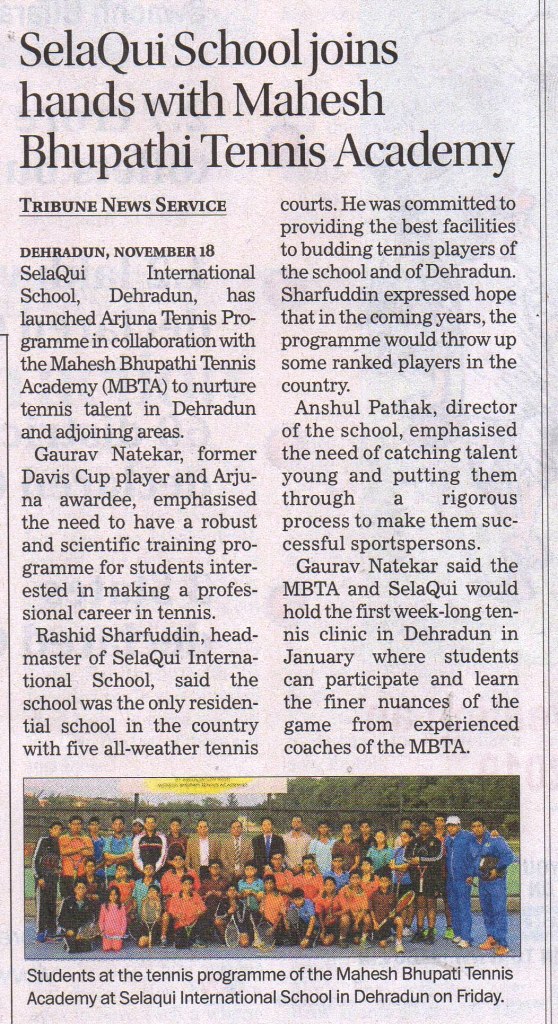 SelaQui School joins hands with Mahesh Bhupathi Tennis Academy

TRIBUNE NEWS SERVICE

DEHRADUN, NOVEMBER 18
SelaQui International School, Dehradun, has launched Arjuna Tennis Programme in collaboration with the Mahesh Bhupathi Tennis Academy (MBTA) to nurture tennis talent in Dehradun and adjoining areas.

Gaurav Natekar, former Davis Cup player and Arjuna awardee, emphasised the need to have a robust and scientific training programme for students interested in making a professional career in tennis.

Rashid Sharfuddin, headmaster of SelaQui International School, said the school was the only residential school in the country with five all-weather tennis courts. He was committed to providing the best facilities to budding tennis players of the school and of Dehradun. Sharfuddin expressed hope that in the coming years, the programme would throw up some ranked players in the country.

Anshul Pathak, director of the school, emphasised the need of catching talent young and putting them through a rigorous process to make them successful sportspersons.

Gaurav Natekar said the MBTA and SelaQui would hold the first week-long tennis clinic in Dehradun in January where students can participate and learn the finer nuances of the game from experienced coaches of the MBTA.

Students at the tennis programme of the Mahesh Bhupati Tennis Academy at Selaqui International School in Dehradun on Friday.